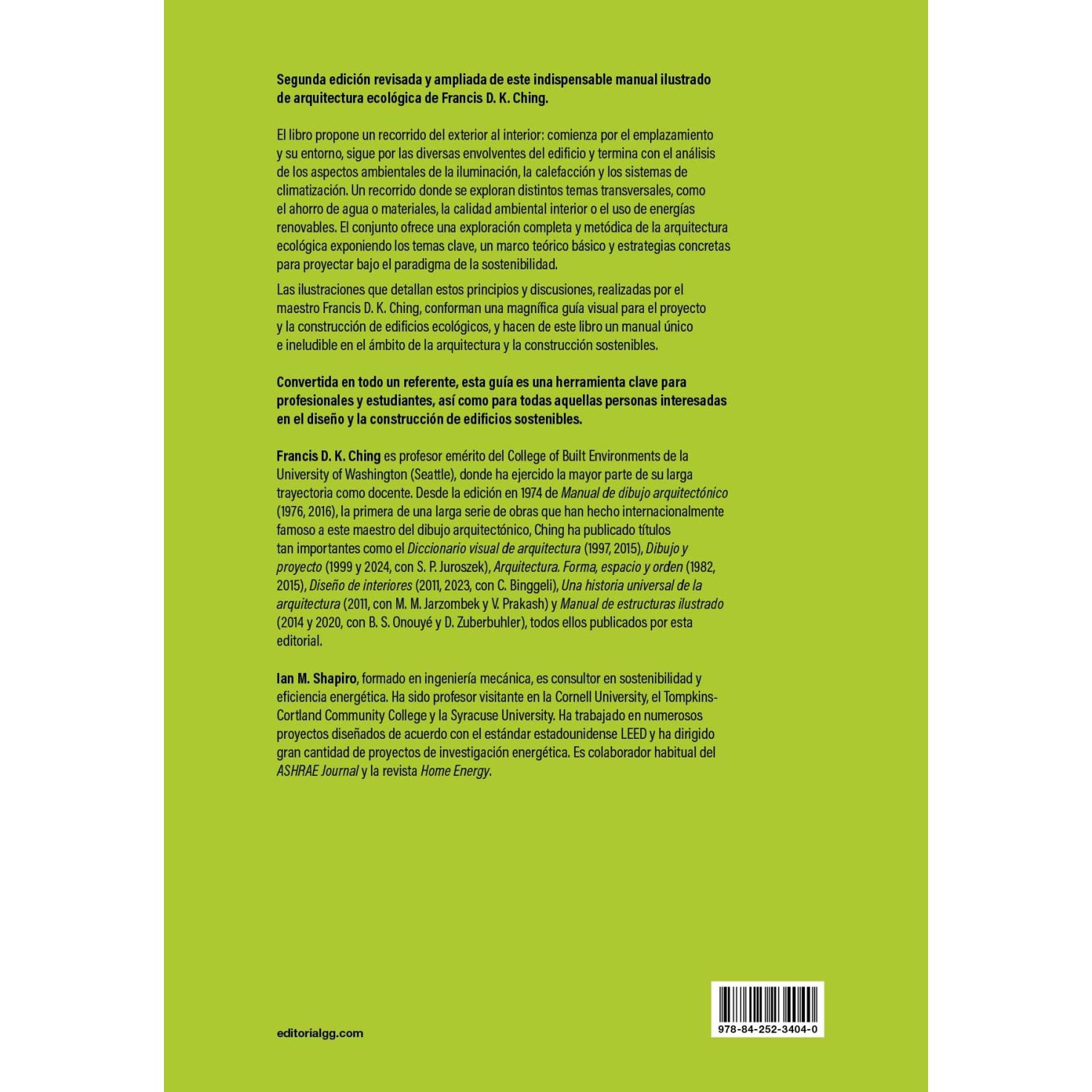 Segunda edición revisada y ampliada de este indispensable manual ilustrado de arquitectura ecológica de Francis D. K. Ching.

El libro propone un recorrido del exterior al interior: comienza por el emplazamiento y su entorno, sigue por las diversas envolventes del edificio y termina con el análisis de los aspectos ambientales de la iluminación, la calefacción y los sistemas de climatización. Un recorrido donde se exploran distintos temas transversales, como el ahorro de agua o materiales, la calidad ambiental interior o el uso de energías renovables. El conjunto ofrece una exploración completa y metódica de la arquitectura ecológica exponiendo los temas clave, un marco teórico básico y estrategias concretas para proyectar bajo el paradigma de la sostenibilidad.

Las ilustraciones que detallan estos principios y discusiones, realizadas por el maestro Francis D. K. Ching, conforman una magnífica guía visual para el proyecto y la construcción de edificios ecológicos, y hacen de este libro un manual único e ineludible en el ámbito de la arquitectura y la construcción sostenibles.

Convertida en todo un referente, esta guía es una herramienta clave para profesionales y estudiantes, así como para todas aquellas personas interesadas en el diseño y la construcción de edificios sostenibles.

Francis D. K. Ching es profesor emérito del College of Built Environments de la University of Washington (Seattle), donde ha ejercido la mayor parte de su larga trayectoria como docente. Desde la edición en 1974 de Manual de dibujo arquitectónico (1976, 2016), la primera de una larga serie de obras que han hecho internacionalmente famoso a este maestro del dibujo arquitectónico, Ching ha publicado títulos tan importantes como el Diccionario visual de arquitectura (1997, 2015), Dibujo y proyecto (1999 y 2024, con S. P. Juroszek), Arquitectura. Forma, espacio y orden (1982, 2015), Diseño de interiores (2011, 2023, con C. Binggeli), Una historia universal de la arquitectura (2011, con M. M. Jarzombek y V. Prakash) y Manual de estructuras ilustrado (2014 y 2020, con B. S. Onouyé y D. Zuberbuhler), todos ellos publicados por esta editorial.

Ian M. Shapiro, formado en ingeniería mecánica, es consultor en sostenibilidad y eficiencia energética. Ha sido profesor visitante en la Cornell University, el Tompkins-Cortland Community College y la Syracuse University. Ha trabajado en numerosos proyectos diseñados de acuerdo con el estándar estadounidense LEED y ha dirigido gran cantidad de proyectos de investigación energética. Es colaborador habitual del ASHRAE Journal y la revista Home Energy.

editorialgg.com

978-84-252-3404-0